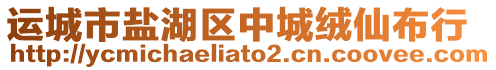 运城市盐湖区中城绒仙布行
http://ycmichaeliato2.cn.coovee.com